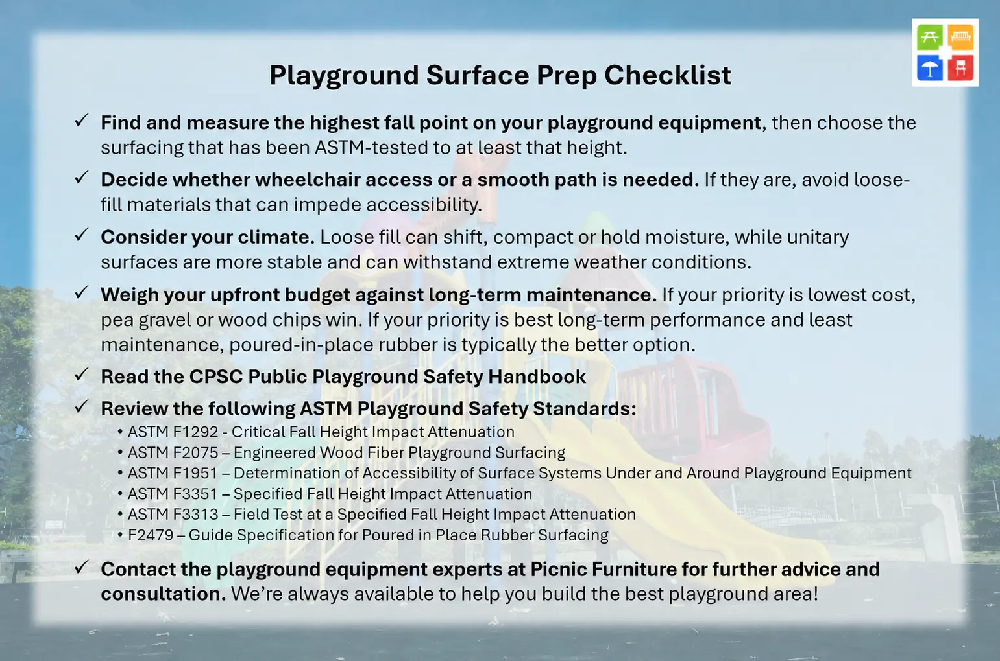 Playground Surface Prep Checklist

✓ Find and measure the highest fall point on your playground equipment, then choose the surfacing that has been ASTM-tested to at least that height.

✓ Decide whether wheelchair access or a smooth path is needed. If they are, avoid loose-fill materials that can impede accessibility.

✓ Consider your climate. Loose fill can shift, compact or hold moisture, while unitary surfaces are more stable and can withstand extreme weather conditions.

✓ Weigh your upfront budget against long-term maintenance. If your priority is lowest cost, pea gravel or wood chips win. If your priority is best long-term performance and least maintenance, poured-in-place rubber is typically the better option.

✓ Read the CPSC Public Playground Safety Handbook

✓ Review the following ASTM Playground Safety Standards:
• ASTM F1292 - Critical Fall Height Impact Attenuation
• ASTM F2075 – Engineered Wood Fiber Playground Surfacing
• ASTM F1951 – Determination of Accessibility of Surface Systems Under and Around Playground Equipment
• ASTM F3351 – Specified Fall Height Impact Attenuation
• ASTM F3313 – Field Test at a Specified Fall Height Impact Attenuation
• F2479 – Guide Specification for Poured in Place Rubber Surfacing

✓ Contact the playground equipment experts at Picnic Furniture for further advice and consultation. We're always available to help you build the best playground area!